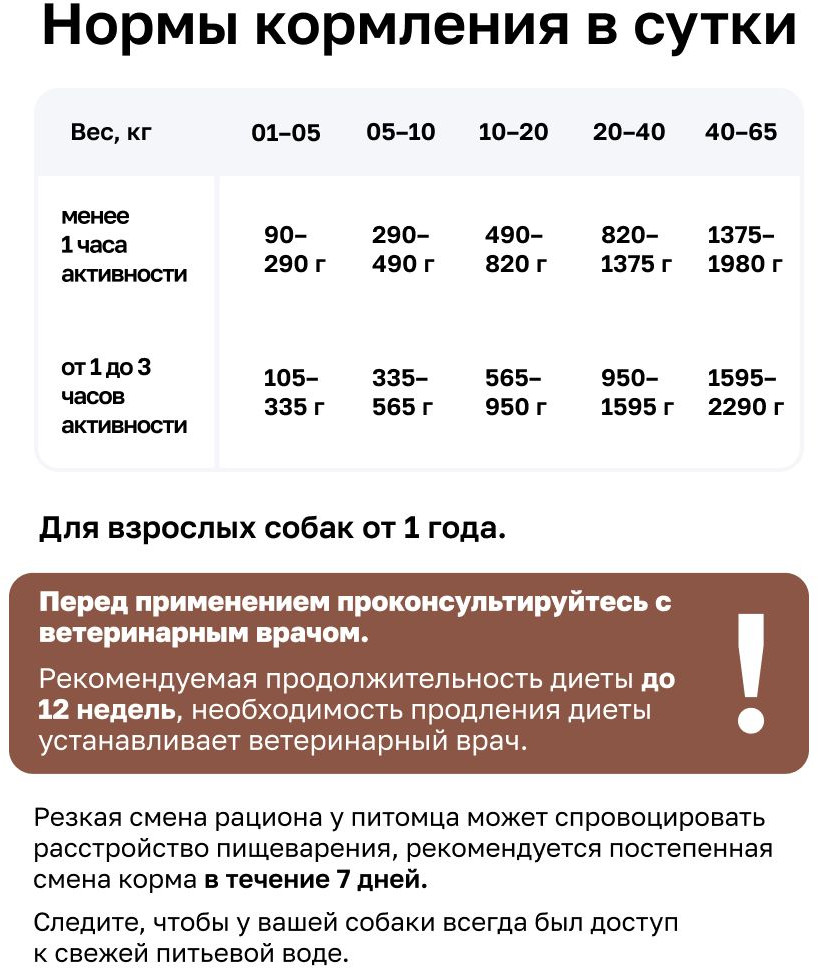 Нормы кормления в сутки

| Вес, кг | 01–05 | 05–10 | 10–20 | 20–40 | 40–65 |
|---|---|---|---|---|---|
| менее 1 часа активности | 90–290 г | 290–490 г | 490–820 г | 820–1375 г | 1375–1980 г |
| от 1 до 3 часов активности | 105–335 г | 335–565 г | 565–950 г | 950–1595 г | 1595–2290 г |

Для взрослых собак от 1 года.

Перед применением проконсультируйтесь с ветеринарным врачом.

Рекомендуемая продолжительность диеты до 12 недель, необходимость продления диеты устанавливает ветеринарный врач.

!

Резкая смена рациона у питомца может спровоцировать расстройство пищеварения, рекомендуется постепенная смена корма в течение 7 дней.

Следите, чтобы у вашей собаки всегда был доступ к свежей питьевой воде.